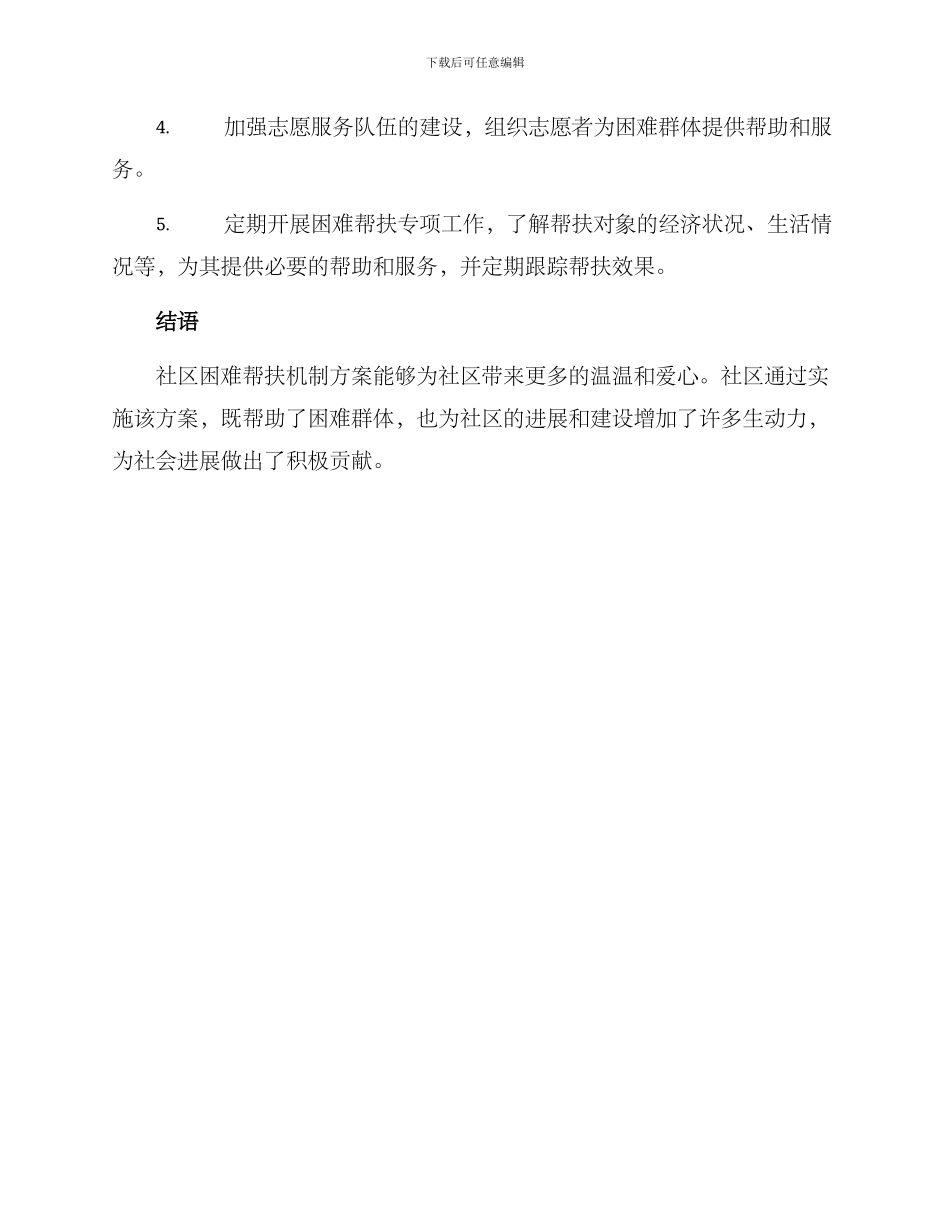 下载后可任意编辑

4. 加强志愿服务队伍的建设，组织志愿者为困难群体提供帮助和服务。

5. 定期开展困难帮扶专项工作，了解帮扶对象的经济状况、生活情况等，为其提供必要的帮助和服务，并定期跟踪帮扶效果。

结语

社区困难帮扶机制方案能够为社区带来更多的温温和爱心。社区通过实施该方案，既帮助了困难群体，也为社区的进展和建设增加了许多生动力，为社会进展做出了积极贡献。